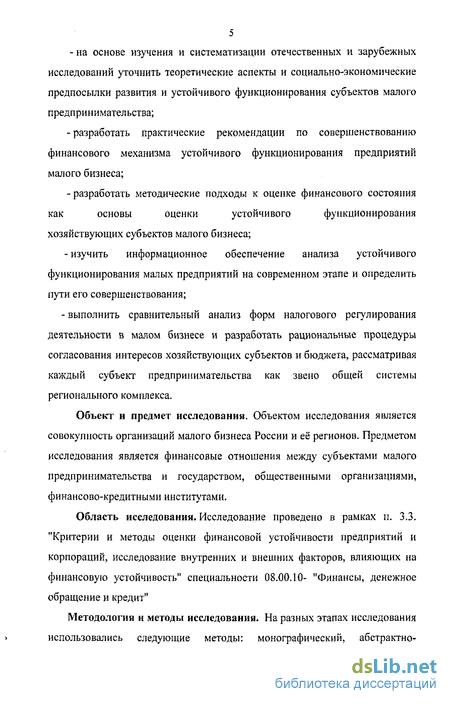 5

- на основе изучения и систематизации отечественных и зарубежных исследований уточнить теоретические аспекты и социально-экономические предпосылки развития и устойчивого функционирования субъектов малого предпринимательства;

- разработать практические рекомендации по совершенствованию финансового механизма устойчивого функционирования предприятий малого бизнеса;

- разработать методические подходы к оценке финансового состояния как основы оценки устойчивого функционирования хозяйствующих субъектов малого бизнеса;

- изучить информационное обеспечение анализа устойчивого функционирования малых предприятий на современном этапе и определить пути его совершенствования;

- выполнить сравнительный анализ форм налогового регулирования деятельности в малом бизнесе и разработать рациональные процедуры согласования интересов хозяйствующих субъектов и бюджета, рассматривая каждый субъект предпринимательства как звено общей системы регионального комплекса.

Объект и предмет исследования. Объектом исследования является совокупность организаций малого бизнеса России и её регионов. Предметом исследования является финансовые отношения между субъектами малого предпринимательства и государством, общественными организациями, финансово-кредитными институтами.

Область исследования. Исследование проведено в рамках п. 3.3. "Критерии и методы оценки финансовой устойчивости предприятий и корпораций, исследование внутренних и внешних факторов, влияющих на финансовую устойчивость" специальности 08.00.10- "Финансы, денежное обращение и кредит"

Методология и методы исследования. На разных этапах исследования использовались следующие методы: монографический, абстрактно-

dsLib.net
библиотека диссертаций